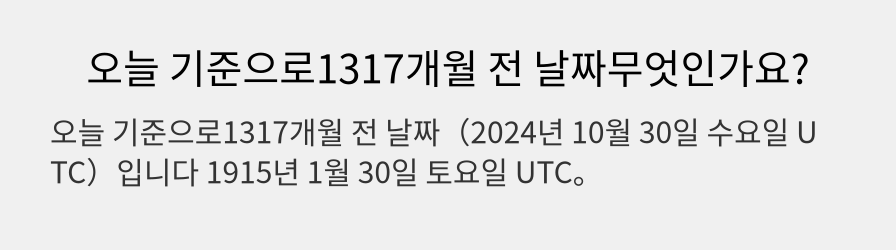 오늘 기준으로1317개월 전 날짜무엇인가요?

오늘 기준으로1317개월 전 날짜（2024년 10월 30일 수요일 UTC）입니다 1915년 1월 30일 토요일 UTC。